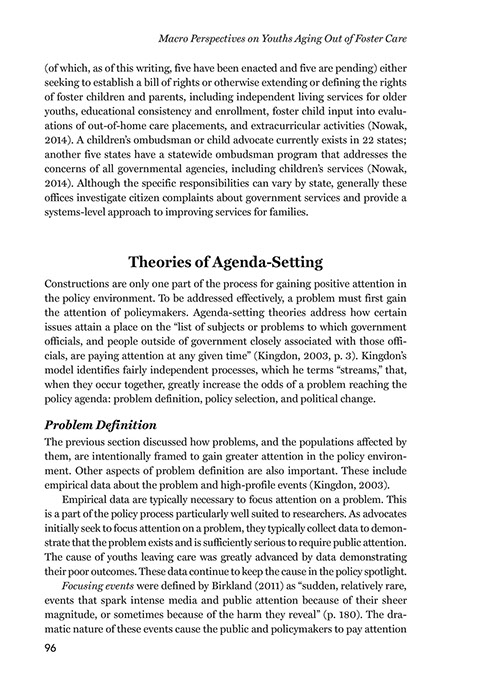 Macro Perspectives on Youths Aging Out of Foster Care

(of which, as of this writing, five have been enacted and five are pending) either seeking to establish a bill of rights or otherwise extending or defining the rights of foster children and parents, including independent living services for older youths, educational consistency and enrollment, foster child input into evaluations of out-of-home care placements, and extracurricular activities (Nowak, 2014). A children's ombudsman or child advocate currently exists in 22 states; another five states have a statewide ombudsman program that addresses the concerns of all governmental agencies, including children's services (Nowak, 2014). Although the specific responsibilities can vary by state, generally these offices investigate citizen complaints about government services and provide a systems-level approach to improving services for families.

Theories of Agenda-Setting

Constructions are only one part of the process for gaining positive attention in the policy environment. To be addressed effectively, a problem must first gain the attention of policymakers. Agenda-setting theories address how certain issues attain a place on the "list of subjects or problems to which government officials, and people outside of government closely associated with those officials, are paying attention at any given time" (Kingdon, 2003, p. 3). Kingdon's model identifies fairly independent processes, which he terms "streams," that, when they occur together, greatly increase the odds of a problem reaching the policy agenda: problem definition, policy selection, and political change.

Problem Definition

The previous section discussed how problems, and the populations affected by them, are intentionally framed to gain greater attention in the policy environment. Other aspects of problem definition are also important. These include empirical data about the problem and high-profile events (Kingdon, 2003).

Empirical data are typically necessary to focus attention on a problem. This is a part of the policy process particularly well suited to researchers. As advocates initially seek to focus attention on a problem, they typically collect data to demonstrate that the problem exists and is sufficiently serious to require public attention. The cause of youths leaving care was greatly advanced by data demonstrating their poor outcomes. These data continue to keep the cause in the policy spotlight.

Focusing events were defined by Birkland (2011) as "sudden, relatively rare, events that spark intense media and public attention because of their sheer magnitude, or sometimes because of the harm they reveal" (p. 180). The dramatic nature of these events cause the public and policymakers to pay attention

96